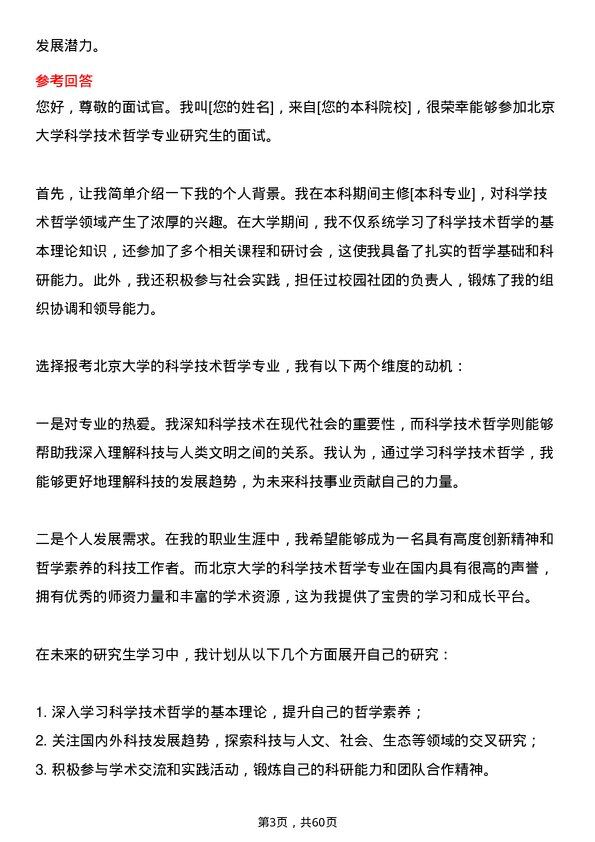 发展潜力。

参考回答
您好，尊敬的面试官。我叫[您的姓名]，来自[您的本科院校]，很荣幸能够参加北京大学科学技术哲学专业研究生的面试。

首先，让我简单介绍一下我的个人背景。我在本科期间主修[本科专业]，对科学技术哲学领域产生了浓厚的兴趣。在大学期间，我不仅系统学习了科学技术哲学的基本理论知识，还参加了多个相关课程和研讨会，这使我具备了扎实的哲学基础和科研能力。此外，我还积极参与社会实践，担任过校园社团的负责人，锻炼了我的组织协调和领导能力。

选择报考北京大学的科学技术哲学专业，我有以下两个维度的动机：

一是对专业的热爱。我深知科学技术在现代社会的重要性，而科学技术哲学则能够帮助我深入理解科技与人类文明之间的关系。我认为，通过学习科学技术哲学，我能够更好地理解科技的发展趋势，为未来科技事业贡献自己的力量。

二是个人发展需求。在我的职业生涯中，我希望能够成为一名具有高度创新精神和哲学素养的科技工作者。而北京大学的科学技术哲学专业在国内具有很高的声誉，拥有优秀的师资力量和丰富的学术资源，这为我提供了宝贵的学习和成长平台。

在未来的研究生学习中，我计划从以下几个方面展开自己的研究：

1. 深入学习科学技术哲学的基本理论，提升自己的哲学素养；
2. 关注国内外科技发展趋势，探索科技与人文、社会、生态等领域的交叉研究；
3. 积极参与学术交流和实践活动，锻炼自己的科研能力和团队合作精神。

第3页，共60页